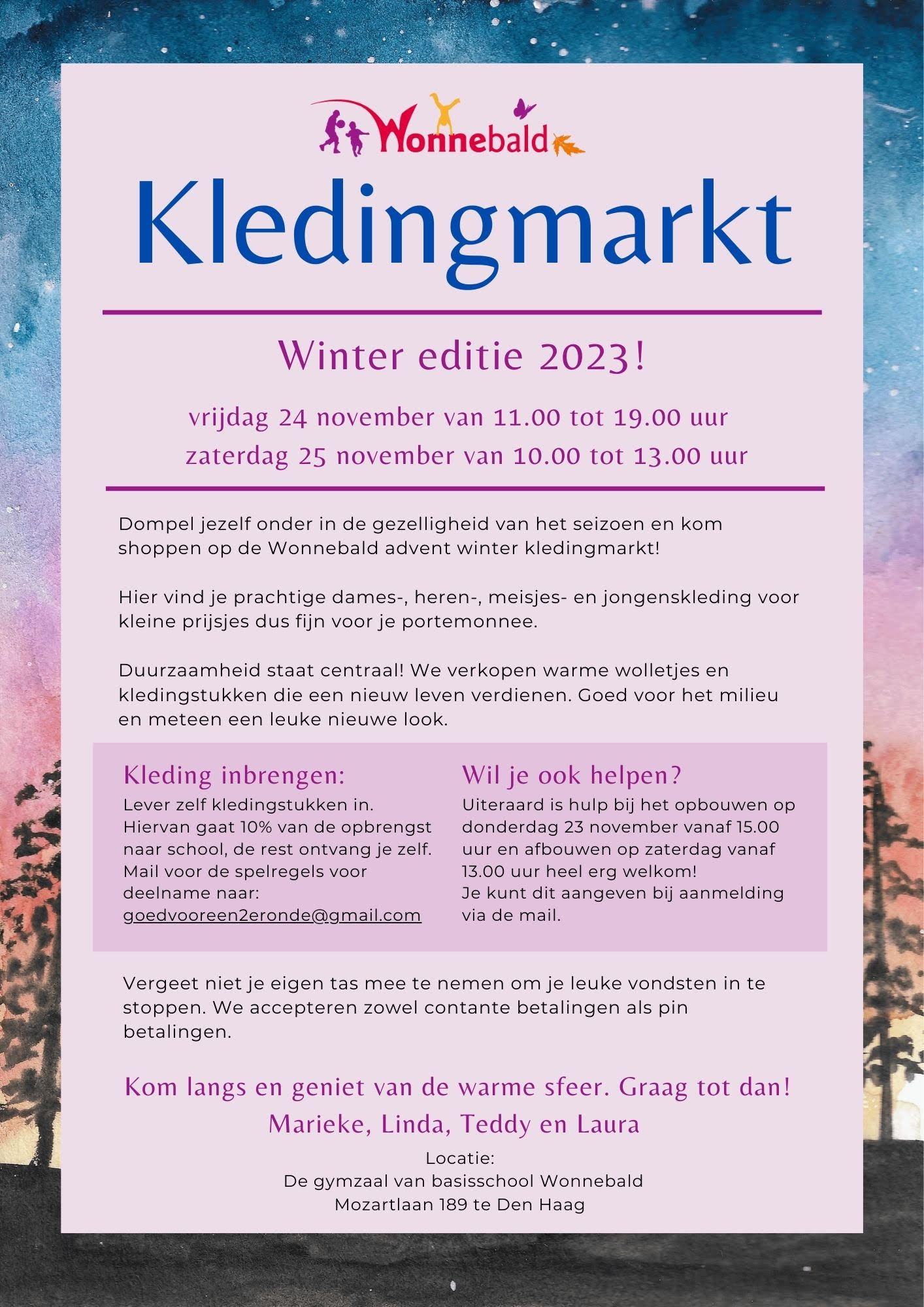 Wonnebald

Kledingmarkt

Winter editie 2023!

vrijdag 24 november van 11.00 tot 19.00 uur
zaterdag 25 november van 10.00 tot 13.00 uur

Dompel jezelf onder in de gezelligheid van het seizoen en kom shoppen op de Wonnebald advent winter kledingmarkt!

Hier vind je prachtige dames-, heren-, meisjes- en jongenskleding voor kleine prijsjes dus fijn voor je portemonnee.

Duurzaamheid staat centraal! We verkopen warme wolletjes en kledingstukken die een nieuw leven verdienen. Goed voor het milieu en meteen een leuke nieuwe look.

Kleding inbrengen:
Lever zelf kledingstukken in. Hiervan gaat 10% van de opbrengst naar school, de rest ontvang je zelf. Mail voor de spelregels voor deelname naar: goedvooreen2eronde@gmail.com

Wil je ook helpen?
Uiteraard is hulp bij het opbouwen op donderdag 23 november vanaf 15.00 uur en afbouwen op zaterdag vanaf 13.00 uur heel erg welkom!
Je kunt dit aangeven bij aanmelding via de mail.

Vergeet niet je eigen tas mee te nemen om je leuke vondsten in te stoppen. We accepteren zowel contante betalingen als pin betalingen.

Kom langs en geniet van de warme sfeer. Graag tot dan!
Marieke, Linda, Teddy en Laura

Locatie:
De gymzaal van basisschool Wonnebald
Mozartlaan 189 te Den Haag